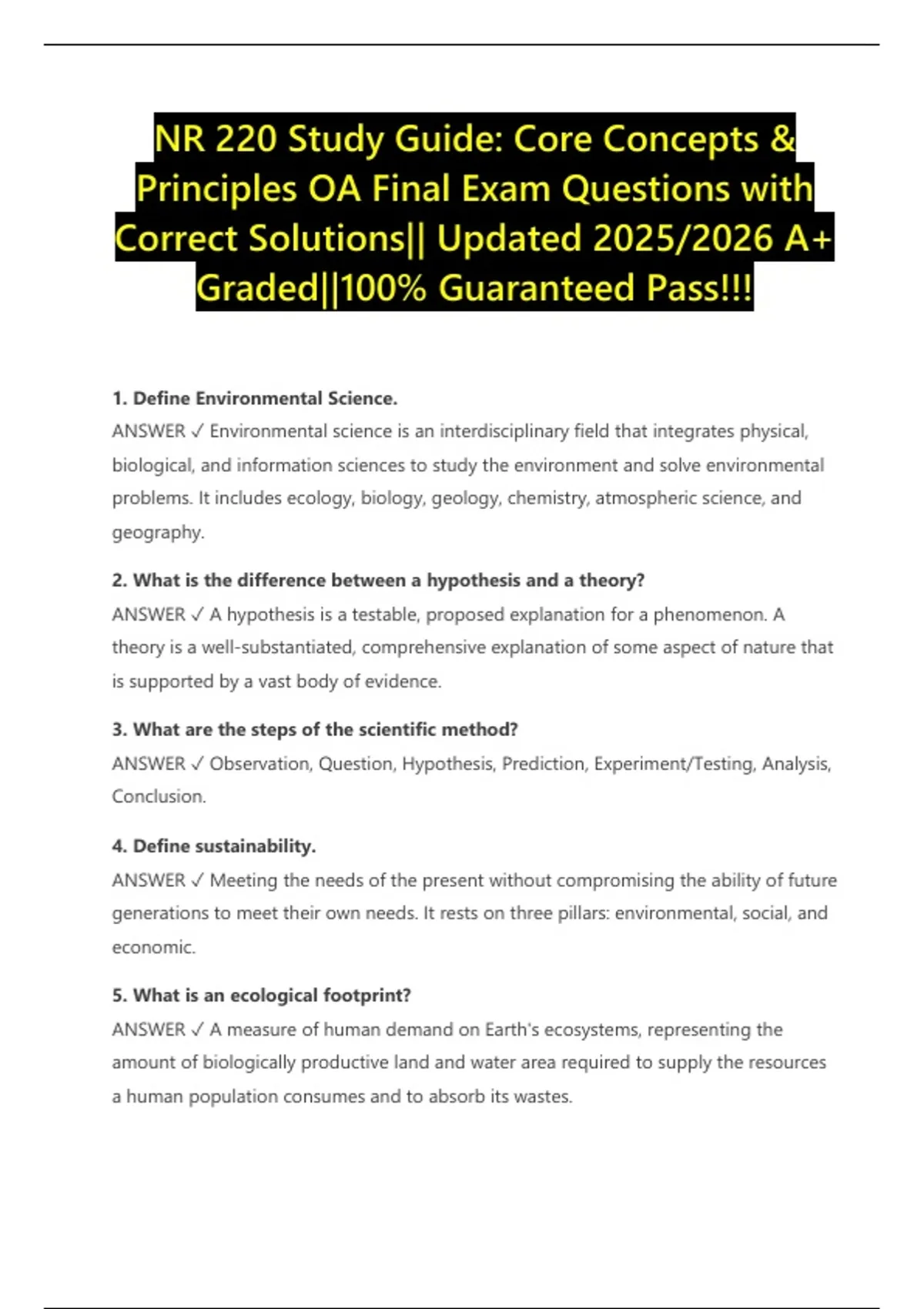 NR 220 Study Guide: Core Concepts & Principles OA Final Exam Questions with Correct Solutions|| Updated 2025/2026 A+ Graded||100% Guaranteed Pass!!!

1. Define Environmental Science.
ANSWER ✓ Environmental science is an interdisciplinary field that integrates physical, biological, and information sciences to study the environment and solve environmental problems. It includes ecology, biology, geology, chemistry, atmospheric science, and geography.

2. What is the difference between a hypothesis and a theory?
ANSWER ✓ A hypothesis is a testable, proposed explanation for a phenomenon. A theory is a well-substantiated, comprehensive explanation of some aspect of nature that is supported by a vast body of evidence.

3. What are the steps of the scientific method?
ANSWER ✓ Observation, Question, Hypothesis, Prediction, Experiment/Testing, Analysis, Conclusion.

4. Define sustainability.
ANSWER ✓ Meeting the needs of the present without compromising the ability of future generations to meet their own needs. It rests on three pillars: environmental, social, and economic.

5. What is an ecological footprint?
ANSWER ✓ A measure of human demand on Earth's ecosystems, representing the amount of biologically productive land and water area required to supply the resources a human population consumes and to absorb its wastes.